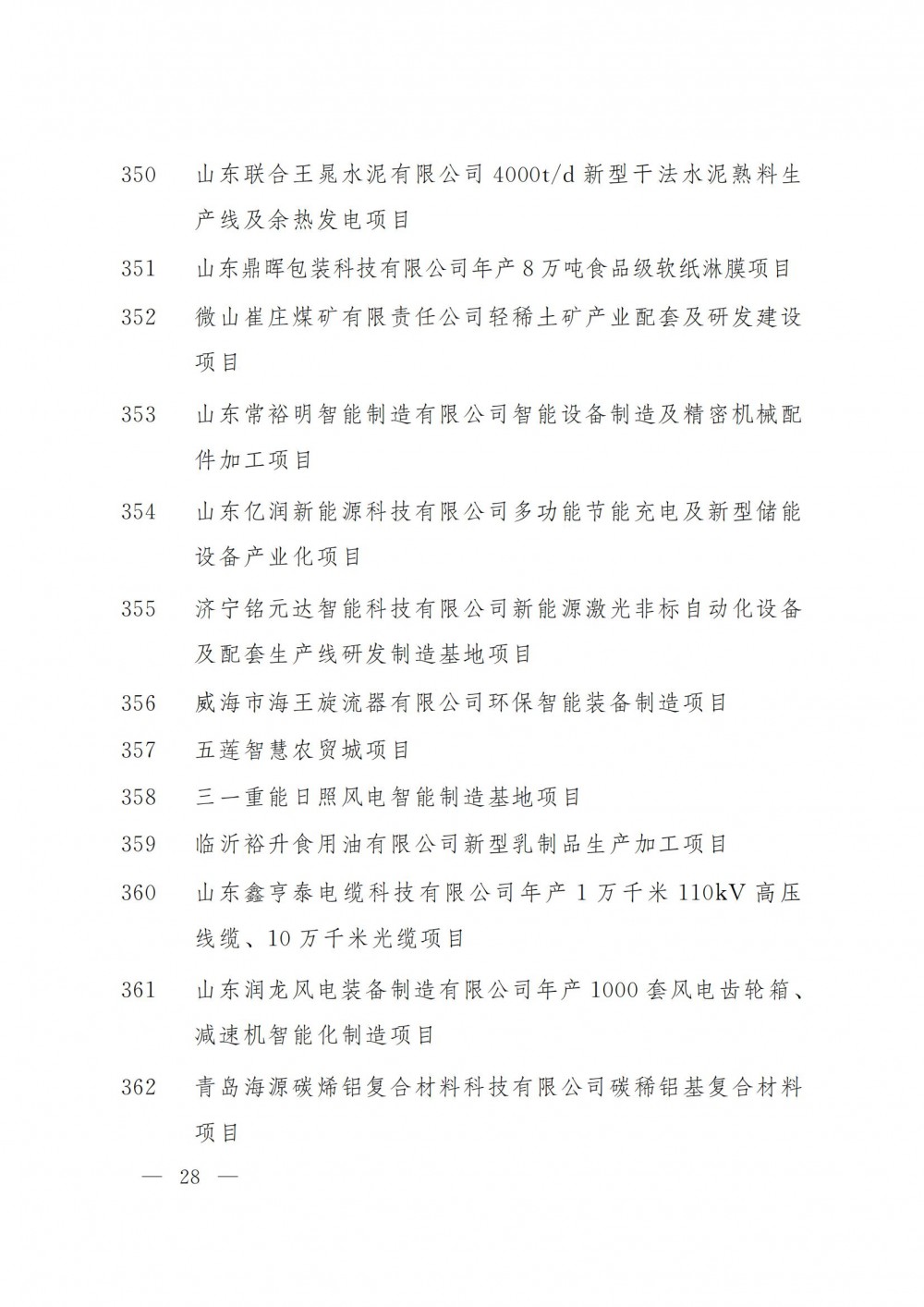 350 山东联合王晁水泥有限公司 4000t/d 新型干法水泥熟料生产线及余热发电项目

351 山东鼎晖包装科技有限公司年产 8 万吨食品级软纸淋膜项目

352 微山崔庄煤矿有限责任公司轻稀土矿产业配套及研发建设项目

353 山东常裕明智能制造有限公司智能设备制造及精密机械配件加工项目

354 山东亿润新能源科技有限公司多功能节能充电及新型储能设备产业化项目

355 济宁铭元达智能科技有限公司新能源激光非标自动化设备及配套生产线研发制造基地项目

356 威海市海王旋流器有限公司环保智能装备制造项目

357 五莲智慧农贸城项目

358 三一重能日照风电智能制造基地项目

359 临沂裕升食用油有限公司新型乳制品生产加工项目

360 山东鑫亨泰电缆科技有限公司年产 1 万千米 110kV 高压线缆、10 万千米光缆项目

361 山东润龙风电装备制造有限公司年产 1000 套风电齿轮箱、减速机智能化制造项目

362 青岛海源碳烯铝复合材料科技有限公司碳稀铝基复合材料项目

— 28 —